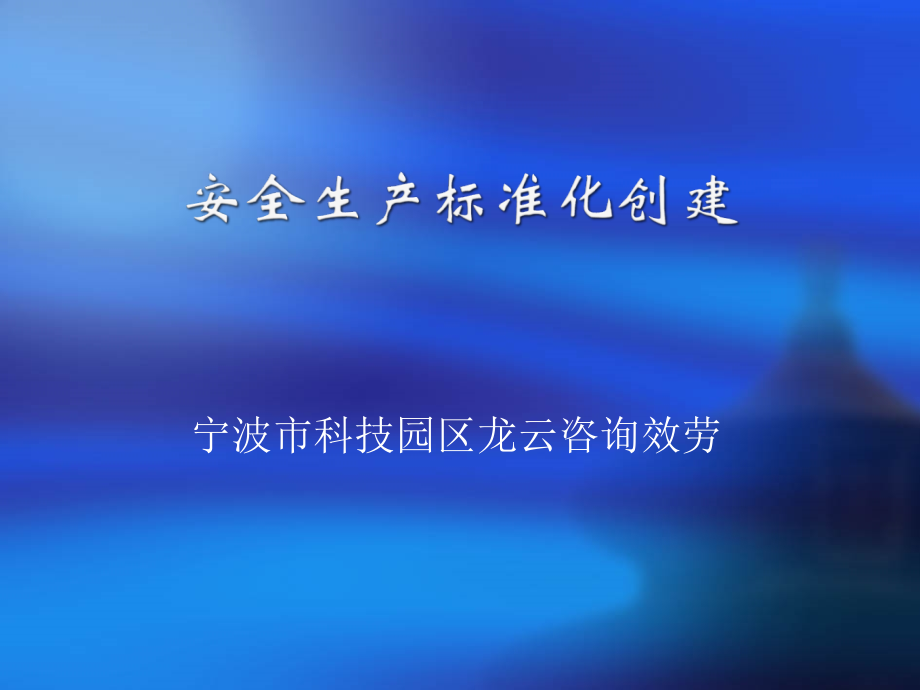 安全生产标准化创建

宁波市科技园区龙云咨询效劳